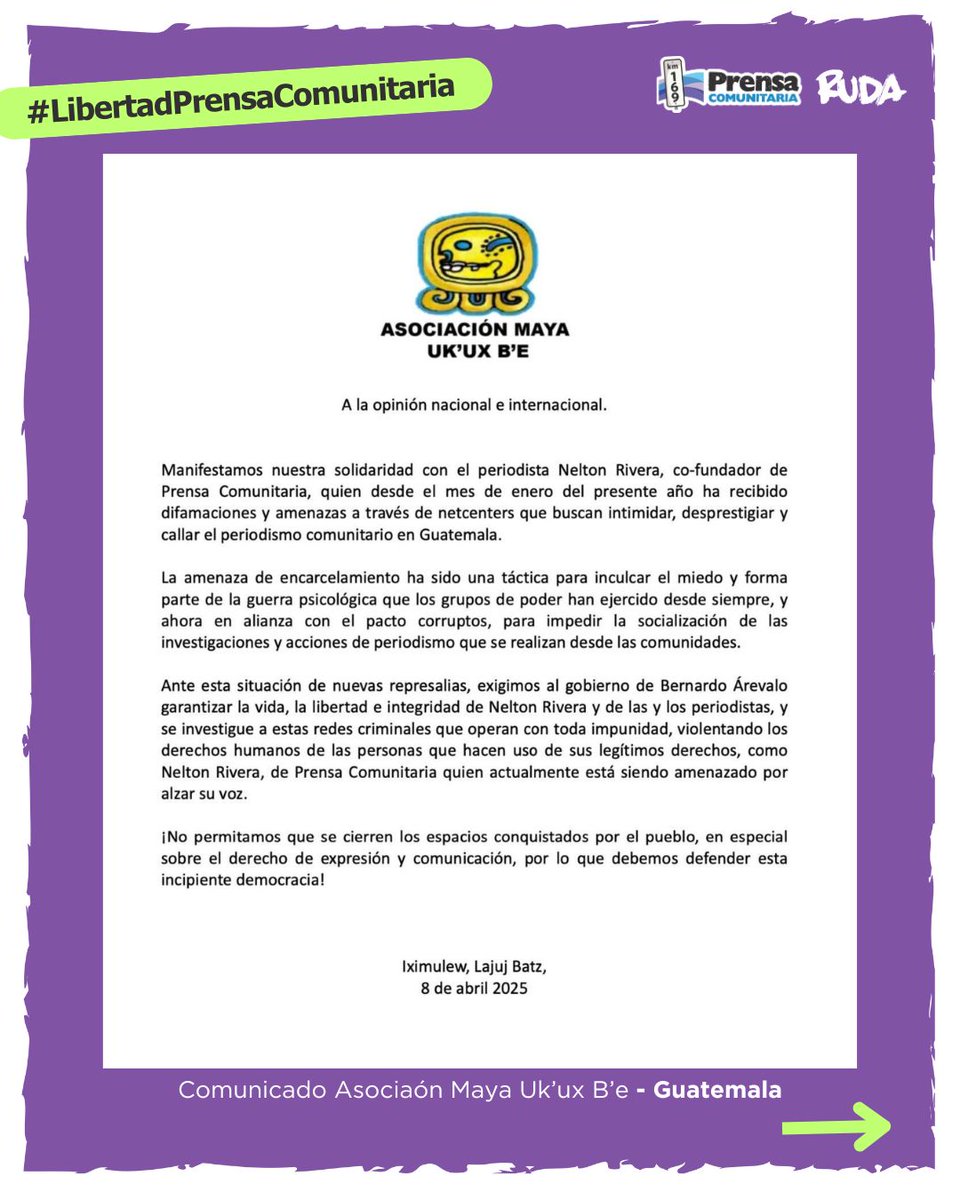 #LibertadPrensaComunitaria

km 169 Prensa COMUNITARIA RUDA

ASOCIACIÓN MAYA UK'UX B'E

A la opinión nacional e internacional.

Manifestamos nuestra solidaridad con el periodista Nelton Rivera, co-fundador de Prensa Comunitaria, quien desde el mes de enero del presente año ha recibido difamaciones y amenazas a través de netcenters que buscan intimidar, desprestigiar y callar el periodismo comunitario en Guatemala.

La amenaza de encarcelamiento ha sido una táctica para inculcar el miedo y forma parte de la guerra psicológica que los grupos de poder han ejercido desde siempre, y ahora en alianza con el pacto corruptos, para impedir la socialización de las investigaciones y acciones de periodismo que se realizan desde las comunidades.

Ante esta situación de nuevas represalias, exigimos al gobierno de Bernardo Árevalo garantizar la vida, la libertad e integridad de Nelton Rivera y de las y los periodistas, y se investigue a estas redes criminales que operan con toda impunidad, violentando los derechos humanos de las personas que hacen uso de sus legítimos derechos, como Nelton Rivera, de Prensa Comunitaria quien actualmente está siendo amenazado por alzar su voz.

¡No permitamos que se cierren los espacios conquistados por el pueblo, en especial sobre el derecho de expresión y comunicación, por lo que debemos defender esta incipiente democracia!

Iximulew, Lajuj Batz,
8 de abril 2025

Comunicado Asociaón Maya Uk'ux B'e - Guatemala